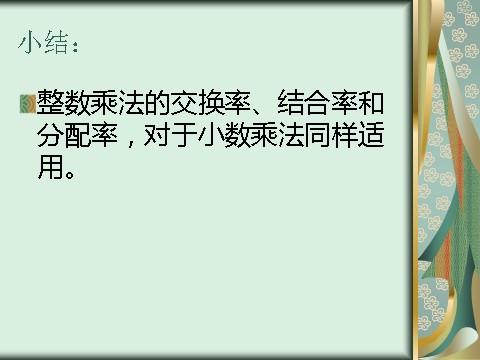 小结：

整数乘法的交换率、结合率和分配率，对于小数乘法同样适用。